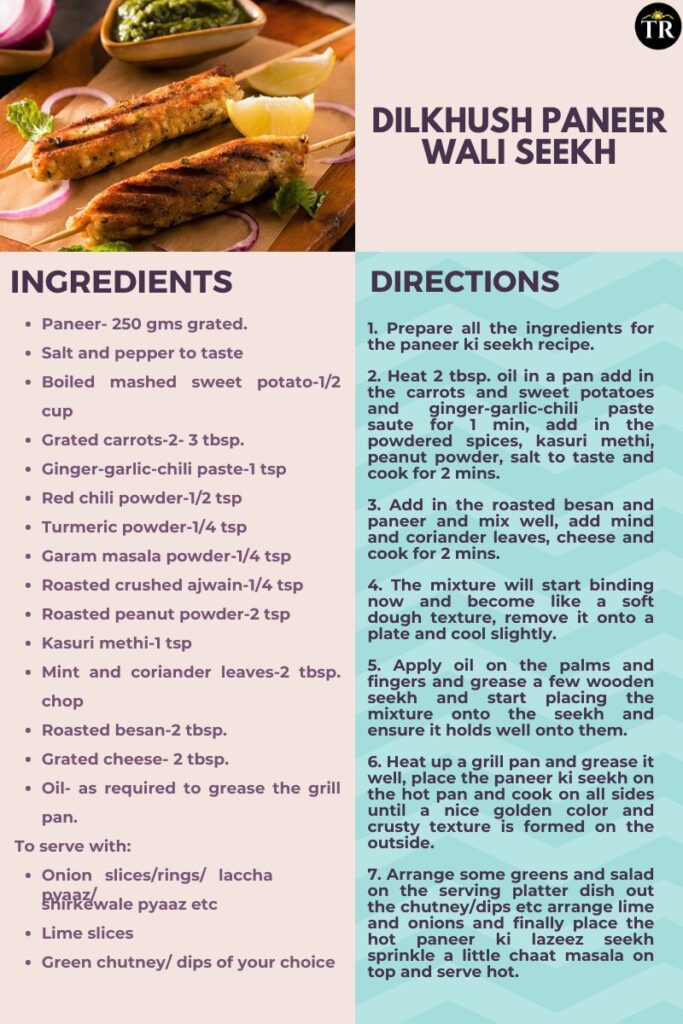 TR

DILKHUSH PANEER WALI SEEKH

INGREDIENTS

- Paneer- 250 gms grated.
- Salt and pepper to taste
- Boiled mashed sweet potato-1/2 cup
- Grated carrots-2- 3 tbsp.
- Ginger-garlic-chili paste-1 tsp
- Red chili powder-1/2 tsp
- Turmeric powder-1/4 tsp
- Garam masala powder-1/4 tsp
- Roasted crushed ajwain-1/4 tsp
- Roasted peanut powder-2 tsp
- Kasuri methi-1 tsp
- Mint and coriander leaves-2 tbsp. chop
- Roasted besan-2 tbsp.
- Grated cheese- 2 tbsp.
- Oil- as required to grease the grill pan.

To serve with:

- Onion slices/rings/ laccha pyaaz/ shirkewale pyaaz etc
- Lime slices
- Green chutney/ dips of your choice

DIRECTIONS

1. Prepare all the ingredients for the paneer ki seekh recipe.

2. Heat 2 tbsp. oil in a pan add in the carrots and sweet potatoes and ginger-garlic-chili paste saute for 1 min, add in the powdered spices, kasuri methi, peanut powder, salt to taste and cook for 2 mins.

3. Add in the roasted besan and paneer and mix well, add mind and coriander leaves, cheese and cook for 2 mins.

4. The mixture will start binding now and become like a soft dough texture, remove it onto a plate and cool slightly.

5. Apply oil on the palms and fingers and grease a few wooden seekh and start placing the mixture onto the seekh and ensure it holds well onto them.

6. Heat up a grill pan and grease it well, place the paneer ki seekh on the hot pan and cook on all sides until a nice golden color and crusty texture is formed on the outside.

7. Arrange some greens and salad on the serving platter dish out the chutney/dips etc arrange lime and onions and finally place the hot paneer ki lazeez seekh sprinkle a little chaat masala on top and serve hot.